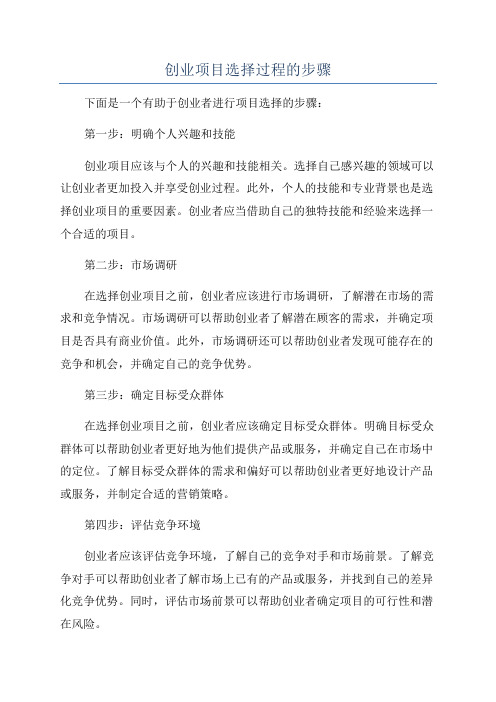 创业项目选择过程的步骤

下面是一个有助于创业者进行项目选择的步骤：

第一步：明确个人兴趣和技能

创业项目应该与个人的兴趣和技能相关。选择自己感兴趣的领域可以让创业者更加投入并享受创业过程。此外，个人的技能和专业背景也是选择创业项目的重要因素。创业者应当借助自己的独特技能和经验来选择一个合适的项目。

第二步：市场调研

在选择创业项目之前，创业者应该进行市场调研，了解潜在市场的需求和竞争情况。市场调研可以帮助创业者了解潜在顾客的需求，并确定项目是否具有商业价值。此外，市场调研还可以帮助创业者发现可能存在的竞争和机会，并确定自己的竞争优势。

第三步：确定目标受众群体

在选择创业项目之前，创业者应该确定目标受众群体。明确目标受众群体可以帮助创业者更好地为他们提供产品或服务，并确定自己在市场中的定位。了解目标受众群体的需求和偏好可以帮助创业者更好地设计产品或服务，并制定合适的营销策略。

第四步：评估竞争环境

创业者应该评估竞争环境，了解自己的竞争对手和市场前景。了解竞争对手可以帮助创业者了解市场上已有的产品或服务，并找到自己的差异化竞争优势。同时，评估市场前景可以帮助创业者确定项目的可行性和潜在风险。